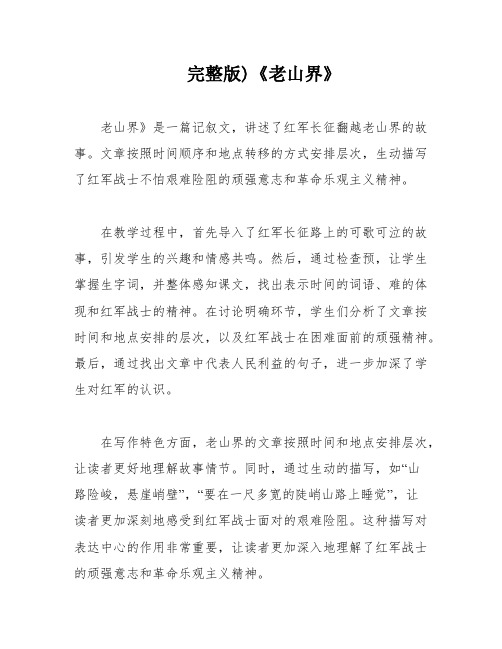 完整版)《老山界》

老山界》是一篇记叙文，讲述了红军长征翻越老山界的故事。文章按照时间顺序和地点转移的方式安排层次，生动描写了红军战士不怕艰难险阻的顽强意志和革命乐观主义精神。

在教学过程中，首先导入了红军长征路上的可歌可泣的故事，引发学生的兴趣和情感共鸣。然后，通过检查预，让学生掌握生字词，并整体感知课文，找出表示时间的词语、难的体现和红军战士的精神。在讨论明确环节，学生们分析了文章按时间和地点安排的层次，以及红军战士在困难面前的顽强精神。最后，通过找出文章中代表人民利益的句子，进一步加深了学生对红军的认识。

在写作特色方面，老山界的文章按照时间和地点安排层次，让读者更好地理解故事情节。同时，通过生动的描写，如“山路险峻，悬崖峭壁”，“要在一尺多宽的陡峭山路上睡觉”，让读者更加深刻地感受到红军战士面对的艰难险阻。这种描写对表达中心的作用非常重要，让读者更加深入地理解了红军战士的顽强意志和革命乐观主义精神。